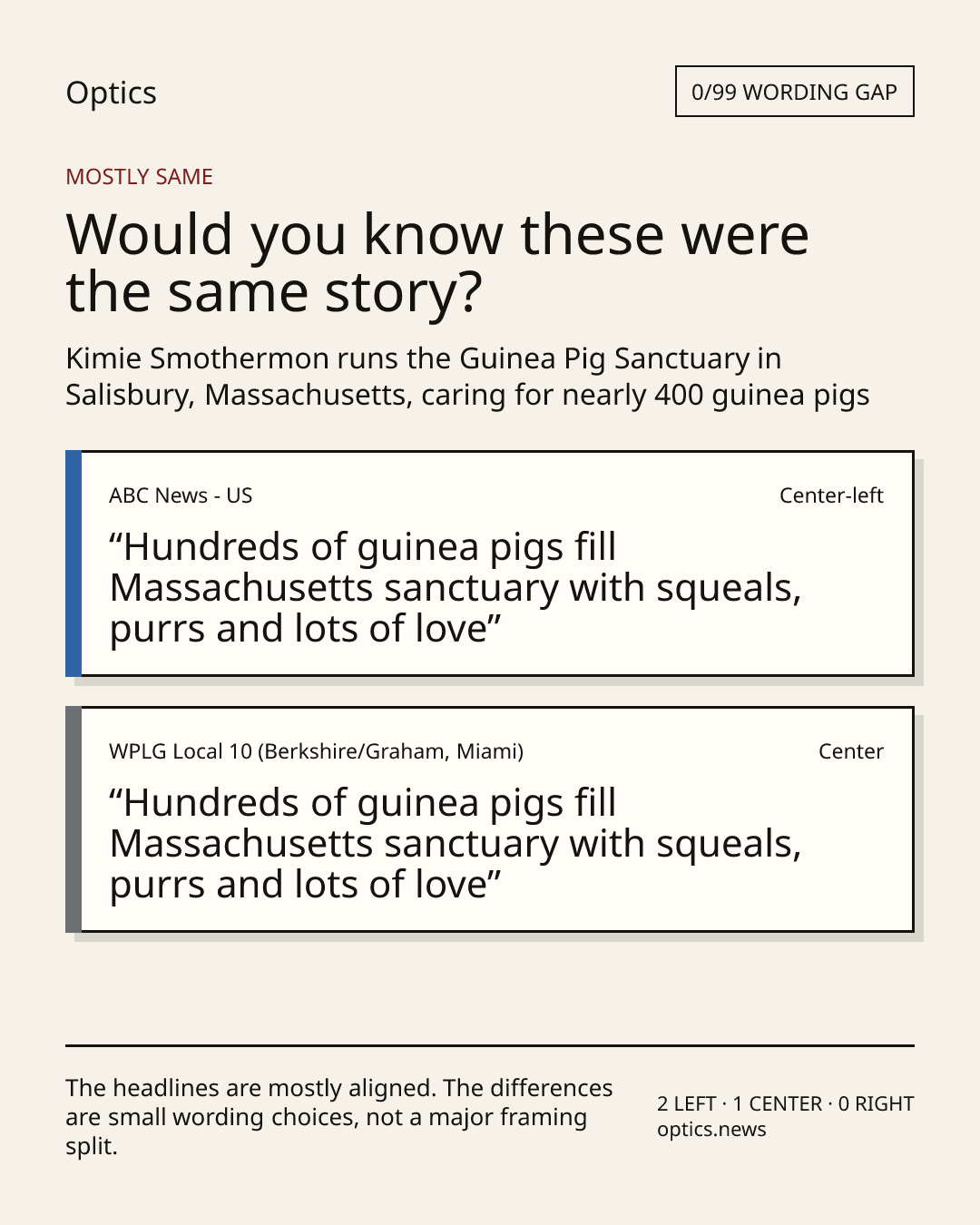 Optics

0/99 WORDING GAP

MOSTLY SAME

Would you know these were the same story?

Kimie Smothermon runs the Guinea Pig Sanctuary in Salisbury, Massachusetts, caring for nearly 400 guinea pigs

ABC News - US

Center-left

“Hundreds of guinea pigs fill Massachusetts sanctuary with squeals, purrs and lots of love”

WPLG Local 10 (Berkshire/Graham, Miami)

Center

“Hundreds of guinea pigs fill Massachusetts sanctuary with squeals, purrs and lots of love”

The headlines are mostly aligned. The differences are small wording choices, not a major framing split.

2 LEFT · 1 CENTER · 0 RIGHT
optics.news